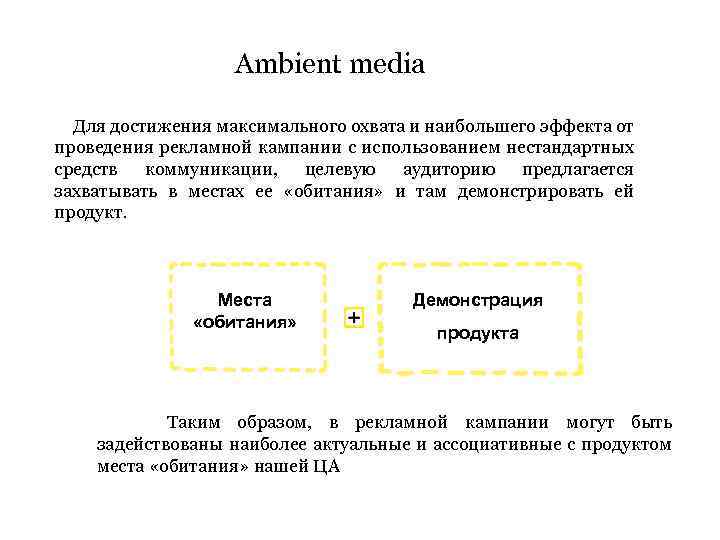 Ambient media

Для достижения максимального охвата и наибольшего эффекта от проведения рекламной кампании с использованием нестандартных средств коммуникации, целевую аудиторию предлагается захватывать в местах ее «обитания» и там демонстрировать ей продукт.

Места «обитания»

+

Демонстрация продукта

Таким образом, в рекламной кампании могут быть задействованы наиболее актуальные и ассоциативные с продуктом места «обитания» нашей ЦА